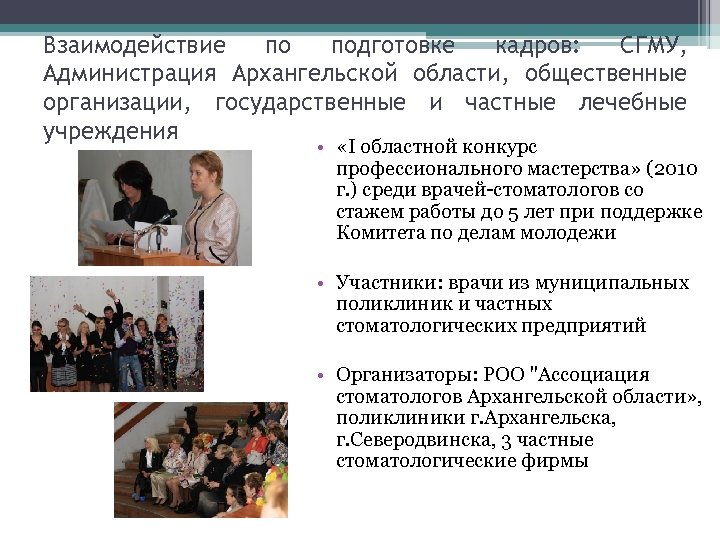 Взаимодействие по подготовке кадров: СГМУ, Администрация Архангельской области, общественные организации, государственные и частные лечебные учреждения

• «I областной конкурс профессионального мастерства» (2010 г.) среди врачей-стоматологов со стажем работы до 5 лет при поддержке Комитета по делам молодежи

• Участники: врачи из муниципальных поликлиник и частных стоматологических предприятий

• Организаторы: РОО "Ассоциация стоматологов Архангельской области», поликлиники г.Архангельска, г.Северодвинска, 3 частные стоматологические фирмы